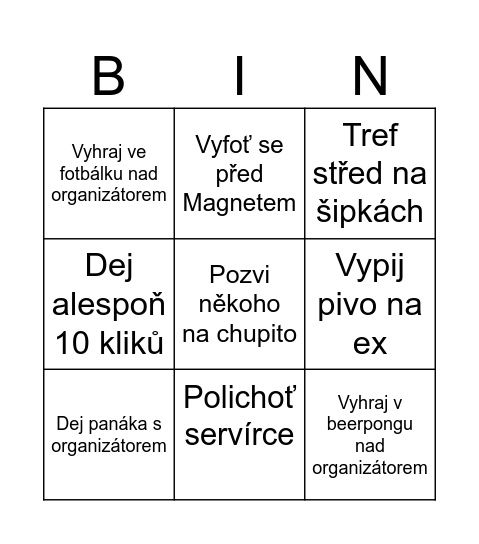 | B | I | N |
|---|---|---|
| Vyhraj ve fotbálku nad organizátorem | Vyfoť se před Magnetem | Tref střed na šipkách |
| Dej alespoň 10 kliků | Pozvi někoho na chupito | Vypij pivo na ex |
| Dej panáka s organizátorem | Polichoť servírce | Vyhraj v beerpongu nad organizátorem |